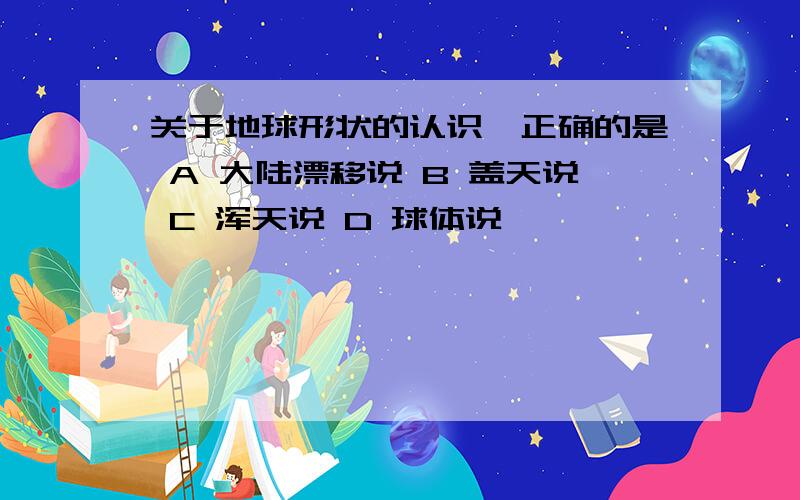 关于地球形状的认识,正确的是 A 大陆漂移说 B 盖天说 C 浑天说 D 球体说